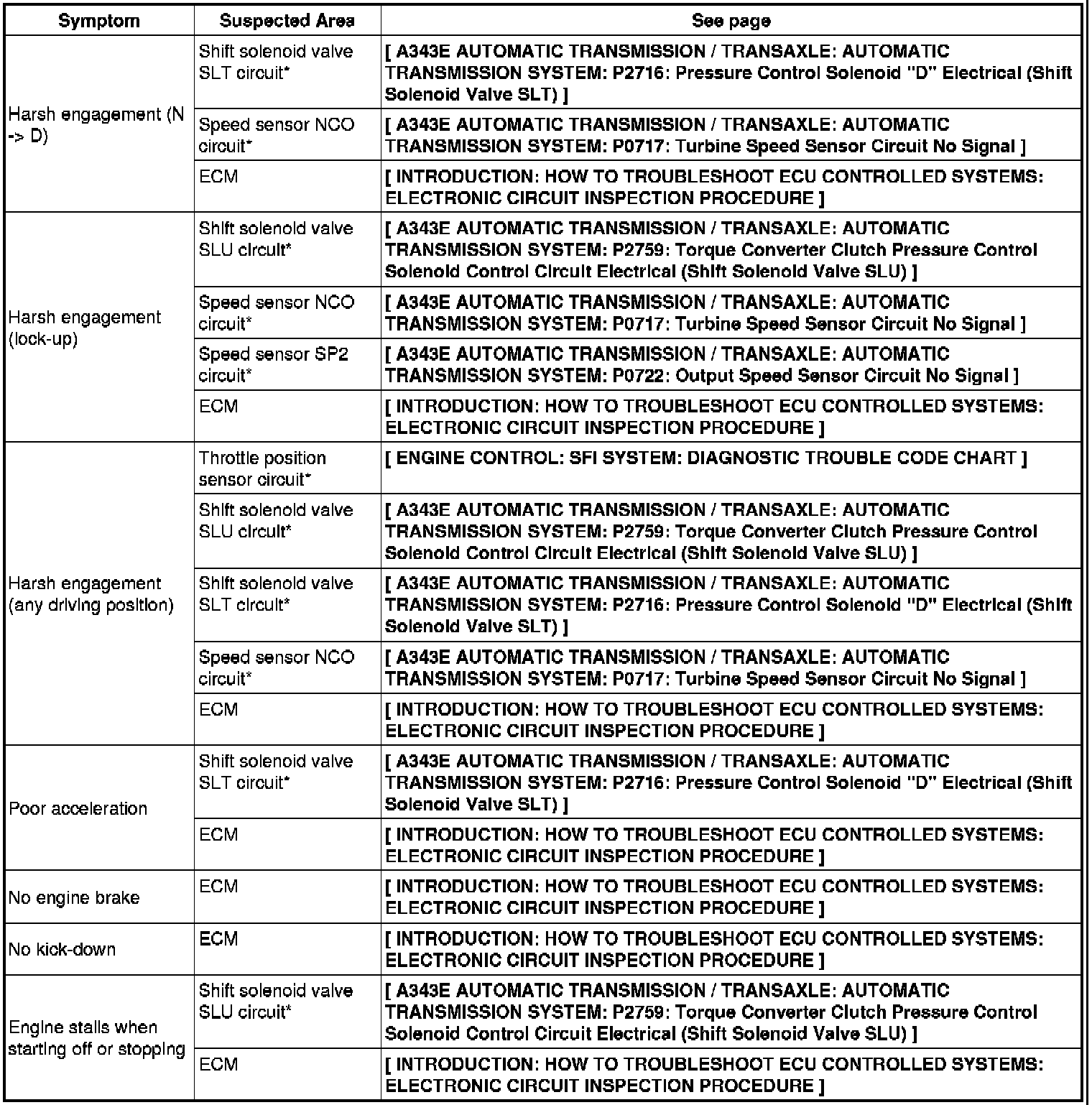 | Symptom | Suspected Area | See page |
|---|---|---|
| Harsh engagement (N -> D) | Shift solenoid valve SLT circuit* | [ A343E AUTOMATIC TRANSMISSION / TRANSAXLE: AUTOMATIC TRANSMISSION SYSTEM: P2716: Pressure Control Solenoid "D" Electrical (Shift Solenoid Valve SLT) ] |
| | Speed sensor NCO circuit* | [ A343E AUTOMATIC TRANSMISSION / TRANSAXLE: AUTOMATIC TRANSMISSION SYSTEM: P0717: Turbine Speed Sensor Circuit No Signal ] |
| | ECM | [ INTRODUCTION: HOW TO TROUBLESHOOT ECU CONTROLLED SYSTEMS: ELECTRONIC CIRCUIT INSPECTION PROCEDURE ] |
| Harsh engagement (lock-up) | Shift solenoid valve SLU circuit* | [ A343E AUTOMATIC TRANSMISSION / TRANSAXLE: AUTOMATIC TRANSMISSION SYSTEM: P2759: Torque Converter Clutch Pressure Control Solenoid Control Circuit Electrical (Shift Solenoid Valve SLU) ] |
| | Speed sensor NCO circuit* | [ A343E AUTOMATIC TRANSMISSION / TRANSAXLE: AUTOMATIC TRANSMISSION SYSTEM: P0717: Turbine Speed Sensor Circuit No Signal ] |
| | Speed sensor SP2 circuit* | [ A343E AUTOMATIC TRANSMISSION / TRANSAXLE: AUTOMATIC TRANSMISSION SYSTEM: P0722: Output Speed Sensor Circuit No Signal ] |
| | ECM | [ INTRODUCTION: HOW TO TROUBLESHOOT ECU CONTROLLED SYSTEMS: ELECTRONIC CIRCUIT INSPECTION PROCEDURE ] |
| Harsh engagement (any driving position) | Throttle position sensor circuit* | [ ENGINE CONTROL: SFI SYSTEM: DIAGNOSTIC TROUBLE CODE CHART ] |
| | Shift solenoid valve SLU circuit* | [ A343E AUTOMATIC TRANSMISSION / TRANSAXLE: AUTOMATIC TRANSMISSION SYSTEM: P2759: Torque Converter Clutch Pressure Control Solenoid Control Circuit Electrical (Shift Solenoid Valve SLU) ] |
| | Shift solenoid valve SLT circuit* | [ A343E AUTOMATIC TRANSMISSION / TRANSAXLE: AUTOMATIC TRANSMISSION SYSTEM: P2716: Pressure Control Solenoid "D" Electrical (Shift Solenoid Valve SLT) ] |
| | Speed sensor NCO circuit* | [ A343E AUTOMATIC TRANSMISSION / TRANSAXLE: AUTOMATIC TRANSMISSION SYSTEM: P0717: Turbine Speed Sensor Circuit No Signal ] |
| | ECM | [ INTRODUCTION: HOW TO TROUBLESHOOT ECU CONTROLLED SYSTEMS: ELECTRONIC CIRCUIT INSPECTION PROCEDURE ] |
| Poor acceleration | Shift solenoid valve SLT circuit* | [ A343E AUTOMATIC TRANSMISSION / TRANSAXLE: AUTOMATIC TRANSMISSION SYSTEM: P2716: Pressure Control Solenoid "D" Electrical (Shift Solenoid Valve SLT) ] |
| | ECM | [ INTRODUCTION: HOW TO TROUBLESHOOT ECU CONTROLLED SYSTEMS: ELECTRONIC CIRCUIT INSPECTION PROCEDURE ] |
| No engine brake | ECM | [ INTRODUCTION: HOW TO TROUBLESHOOT ECU CONTROLLED SYSTEMS: ELECTRONIC CIRCUIT INSPECTION PROCEDURE ] |
| No kick-down | ECM | [ INTRODUCTION: HOW TO TROUBLESHOOT ECU CONTROLLED SYSTEMS: ELECTRONIC CIRCUIT INSPECTION PROCEDURE ] |
| Engine stalls when starting off or stopping | Shift solenoid valve SLU circuit* | [ A343E AUTOMATIC TRANSMISSION / TRANSAXLE: AUTOMATIC TRANSMISSION SYSTEM: P2759: Torque Converter Clutch Pressure Control Solenoid Control Circuit Electrical (Shift Solenoid Valve SLU) ] |
| | ECM | [ INTRODUCTION: HOW TO TROUBLESHOOT ECU CONTROLLED SYSTEMS: ELECTRONIC CIRCUIT INSPECTION PROCEDURE ] |